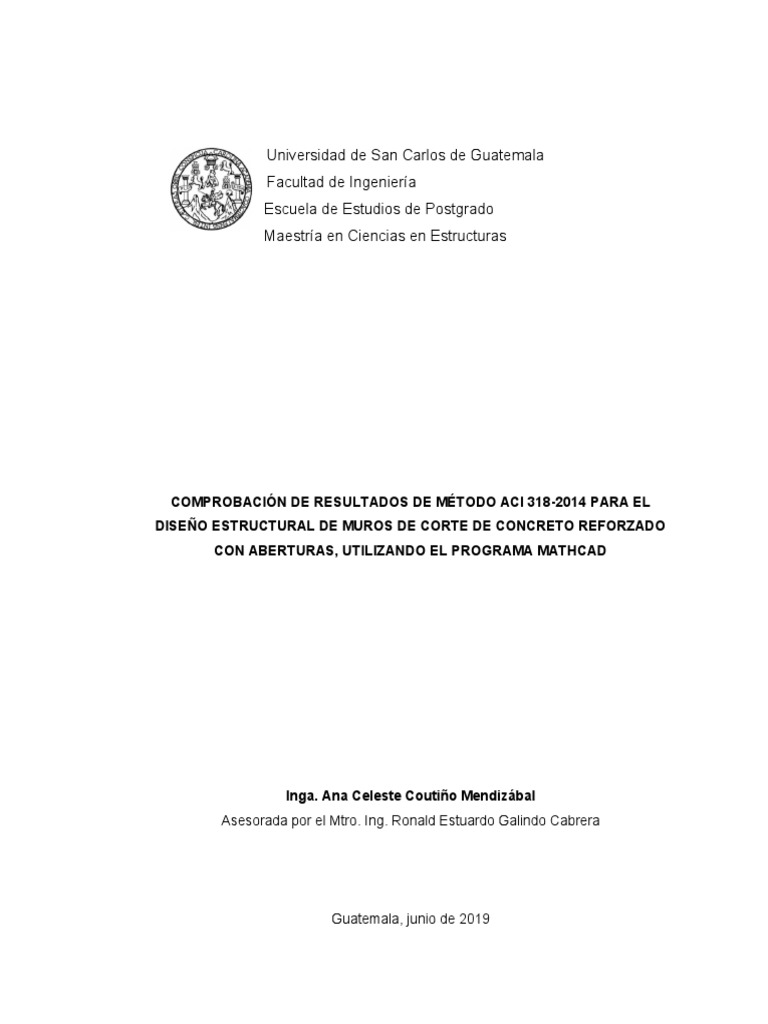 Universidad de San Carlos de Guatemala
Facultad de Ingeniería
Escuela de Estudios de Postgrado
Maestría en Ciencias en Estructuras

COMPROBACIÓN DE RESULTADOS DE MÉTODO ACI 318-2014 PARA EL DISEÑO ESTRUCTURAL DE MUROS DE CORTE DE CONCRETO REFORZADO CON ABERTURAS, UTILIZANDO EL PROGRAMA MATHCAD

Inga. Ana Celeste Coutiño Mendizábal

Asesorada por el Mtro. Ing. Ronald Estuardo Galindo Cabrera

Guatemala, junio de 2019